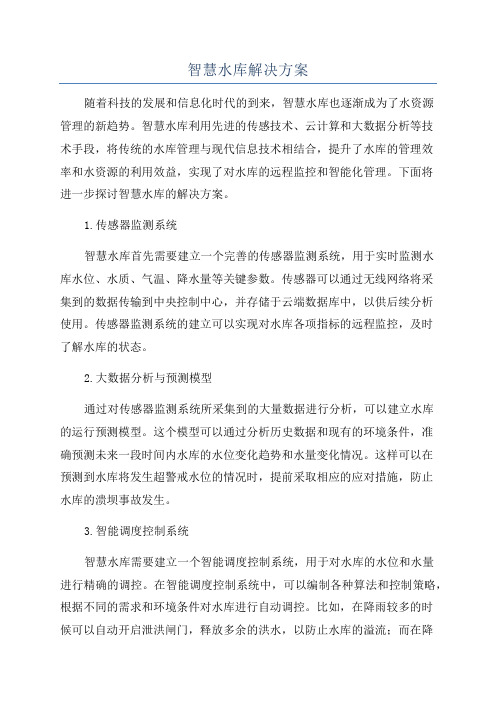 智慧水库解决方案

随着科技的发展和信息化时代的到来，智慧水库也逐渐成为了水资源管理的新趋势。智慧水库利用先进的传感技术、云计算和大数据分析等技术手段，将传统的水库管理与现代信息技术相结合，提升了水库的管理效率和水资源的利用效益，实现了对水库的远程监控和智能化管理。下面将进一步探讨智慧水库的解决方案。

1.传感器监测系统

智慧水库首先需要建立一个完善的传感器监测系统，用于实时监测水库水位、水质、气温、降水量等关键参数。传感器可以通过无线网络将采集到的数据传输到中央控制中心，并存储于云端数据库中，以供后续分析使用。传感器监测系统的建立可以实现对水库各项指标的远程监控，及时了解水库的状态。

2.大数据分析与预测模型

通过对传感器监测系统所采集到的大量数据进行分析，可以建立水库的运行预测模型。这个模型可以通过分析历史数据和现有的环境条件，准确预测未来一段时间内水库的水位变化趋势和水量变化情况。这样可以在预测到水库将发生超警戒水位的情况时，提前采取相应的应对措施，防止水库的溃坝事故发生。

3.智能调度控制系统

智慧水库需要建立一个智能调度控制系统，用于对水库的水位和水量进行精确的调控。在智能调度控制系统中，可以编制各种算法和控制策略，根据不同的需求和环境条件对水库进行自动调控。比如，在降雨较多的时候可以自动开启泄洪闸门，释放多余的洪水，以防止水库的溢流；而在降